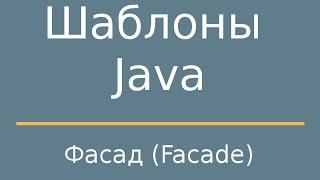 Шаблоны Java

Фасад (Facade)